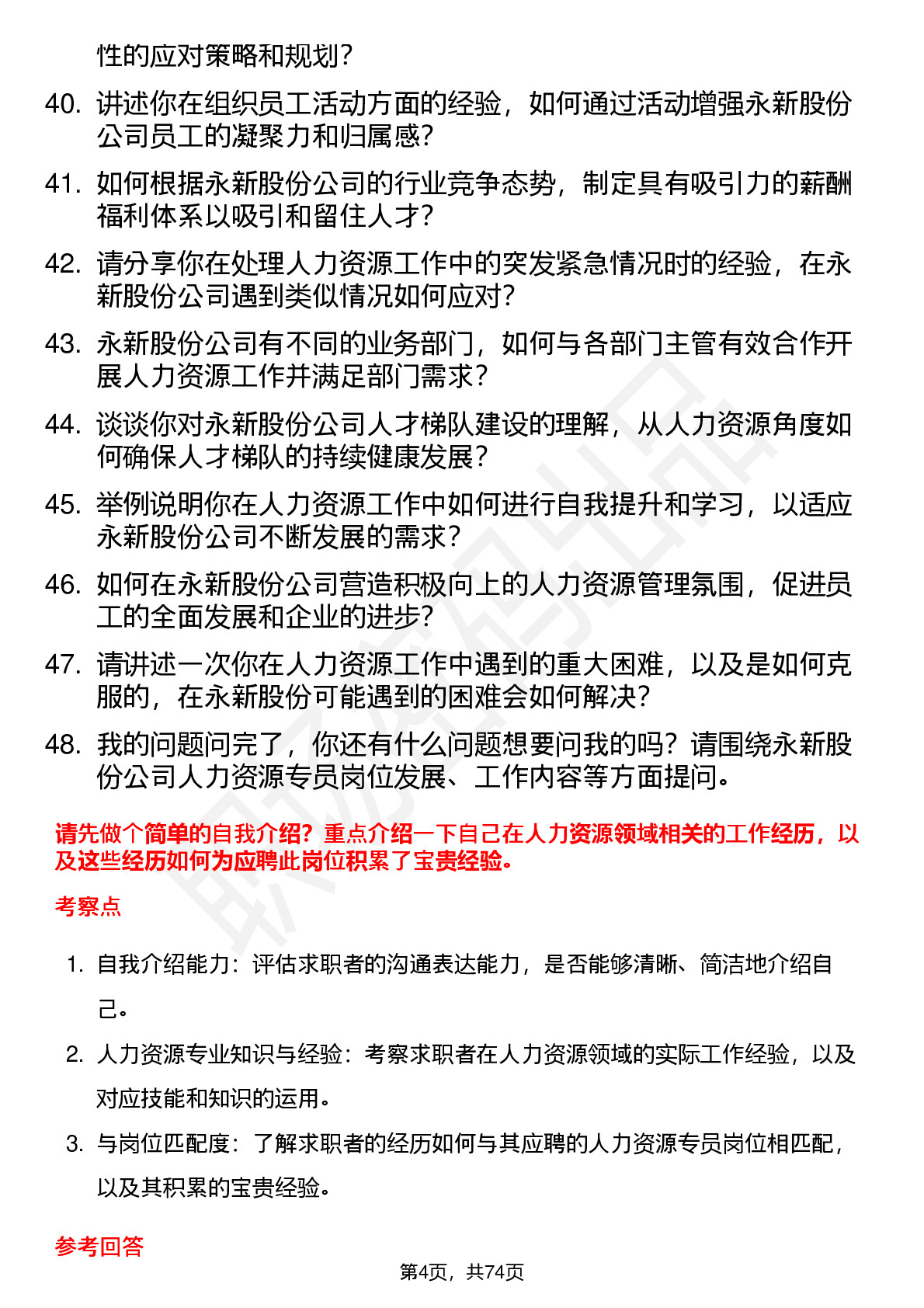 性的应对策略和规划？

40. 讲述你在组织员工活动方面的经验，如何通过活动增强永新股份公司员工的凝聚力和归属感？

41. 如何根据永新股份公司的行业竞争态势，制定具有吸引力的薪酬福利体系以吸引和留住人才？

42. 请分享你在处理人力资源工作中的突发紧急情况时的经验，在永新股份公司遇到类似情况如何应对？

43. 永新股份公司有不同的业务部门，如何与各部门主管有效合作开展人力资源工作并满足部门需求？

44. 谈谈你对永新股份公司人才梯队建设的理解，从人力资源角度如何确保人才梯队的持续健康发展？

45. 举例说明你在人力资源工作中如何进行自我提升和学习，以适应永新股份公司不断发展的需求？

46. 如何在永新股份公司营造积极向上的人力资源管理氛围，促进员工的全面发展和企业的进步？

47. 请讲述一次你在人力资源工作中遇到的重大困难，以及是如何克服的，在永新股份可能遇到的困难会如何解决？

48. 我的问题问完了，你还有什么问题想要问我的吗？请围绕永新股份公司人力资源专员岗位发展、工作内容等方面提问。

请先做个简单的自我介绍？重点介绍一下自己在人力资源领域相关的工作经历，以及这些经历如何为应聘此岗位积累了宝贵经验。

考察点

1. 自我介绍能力：评估求职者的沟通表达能力，是否能够清晰、简洁地介绍自己。

2. 人力资源专业知识与经验：考察求职者在人力资源领域的实际工作经验，以及对应技能和知识的运用。

3. 与岗位匹配度：了解求职者的经历如何与其应聘的人力资源专员岗位相匹配，以及其积累的宝贵经验。

参考回答

第4页，共74页